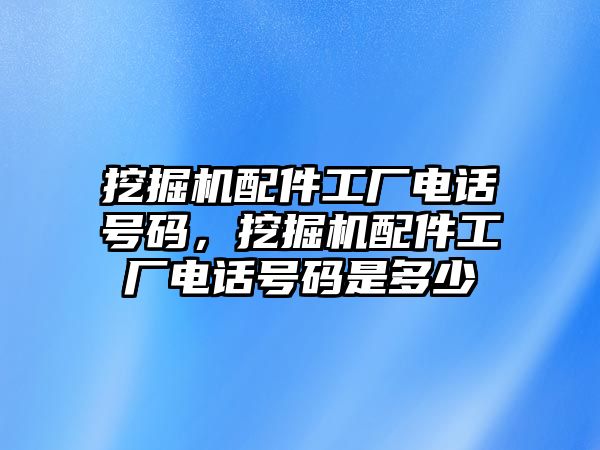 挖掘机配件工厂电话号码，挖掘机配件工厂电话号码是多少